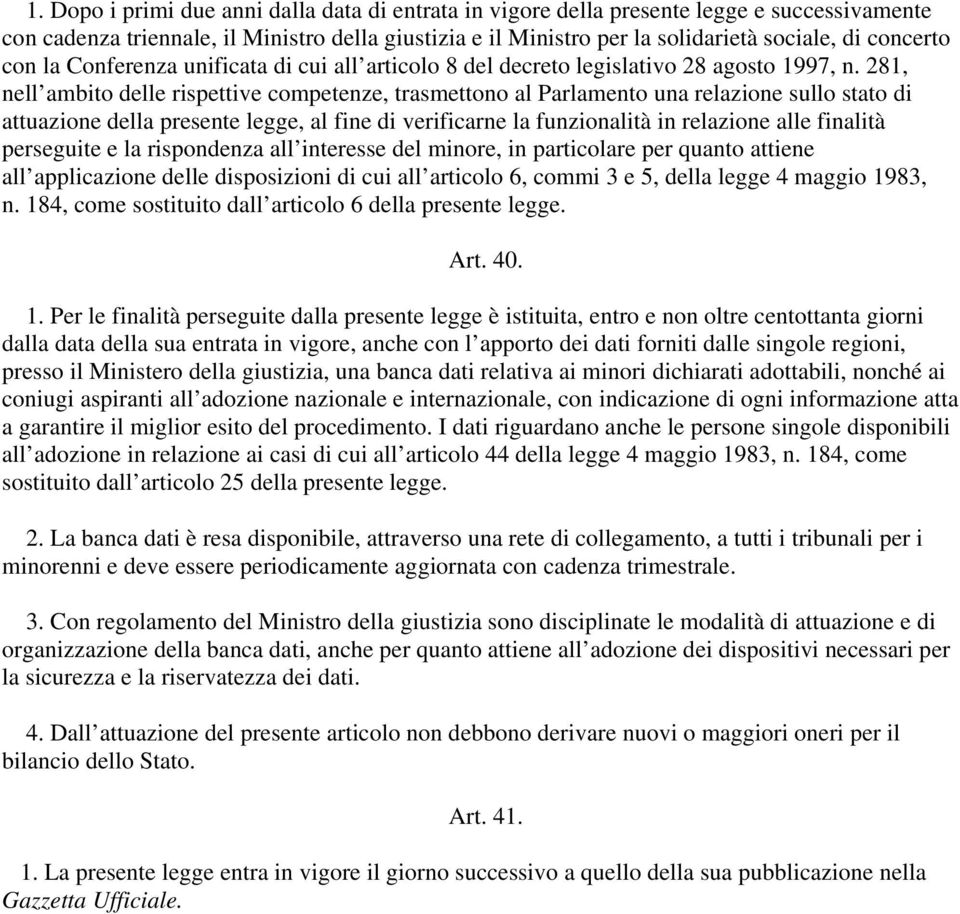 1. Dopo i primi due anni dalla data di entrata in vigore della presente legge e successivamente con cadenza triennale, il Ministro della giustizia e il Ministro per la solidarietà sociale, di concerto con la Conferenza unificata di cui all'articolo 8 del decreto legislativo 28 agosto 1997, n. 281, nell'ambito delle rispettive competenze, trasmettono al Parlamento una relazione sullo stato di attuazione della presente legge, al fine di verificarne la funzionalità in relazione alle finalità perseguite e la rispondenza all'interesse del minore, in particolare per quanto attiene all'applicazione delle disposizioni di cui all'articolo 6, commi 3 e 5, della legge 4 maggio 1983, n. 184, come sostituito dall'articolo 6 della presente legge.

Art. 40.

1. Per le finalità perseguite dalla presente legge è istituita, entro e non oltre centottanta giorni dalla data della sua entrata in vigore, anche con l'apporto dei dati forniti dalle singole regioni, presso il Ministero della giustizia, una banca dati relativa ai minori dichiarati adottabili, nonché ai coniugi aspiranti all'adozione nazionale e internazionale, con indicazione di ogni informazione atta a garantire il miglior esito del procedimento. I dati riguardano anche le persone singole disponibili all'adozione in relazione ai casi di cui all'articolo 44 della legge 4 maggio 1983, n. 184, come sostituito dall'articolo 25 della presente legge.

2. La banca dati è resa disponibile, attraverso una rete di collegamento, a tutti i tribunali per i minorenni e deve essere periodicamente aggiornata con cadenza trimestrale.

3. Con regolamento del Ministro della giustizia sono disciplinate le modalità di attuazione e di organizzazione della banca dati, anche per quanto attiene all'adozione dei dispositivi necessari per la sicurezza e la riservatezza dei dati.

4. Dall'attuazione del presente articolo non debbono derivare nuovi o maggiori oneri per il bilancio dello Stato.

Art. 41.

1. La presente legge entra in vigore il giorno successivo a quello della sua pubblicazione nella Gazzetta Ufficiale.